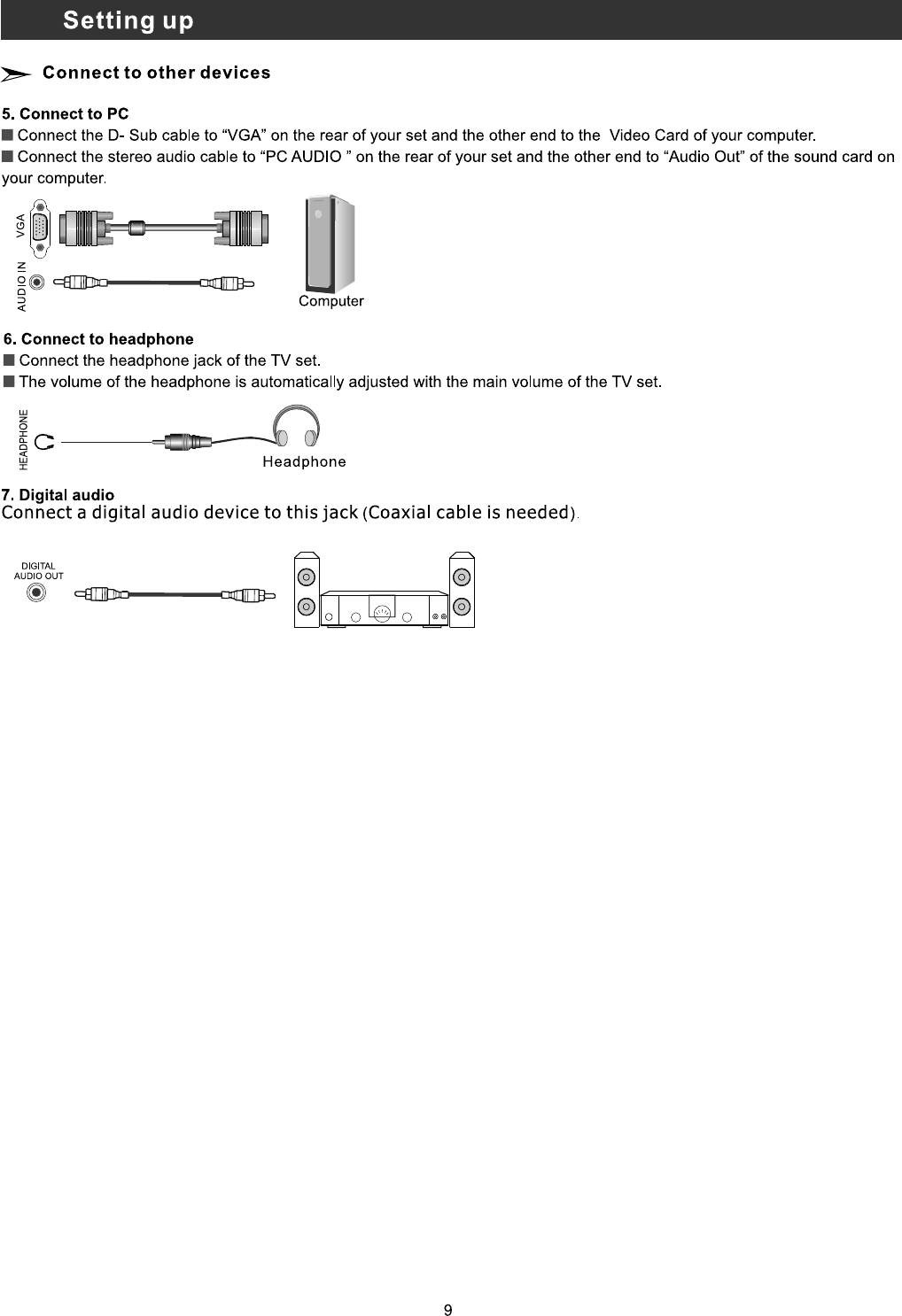 Setting up

Connect to other devices

5. Connect to PC
■ Connect the D- Sub cable to “VGA” on the rear of your set and the other end to the Video Card of your computer.
■ Connect the stereo audio cable to “PC AUDIO ” on the rear of your set and the other end to “Audio Out” of the sound card on your computer.

VGA
AUDIO IN
Computer

6. Connect to headphone
■ Connect the headphone jack of the TV set.
■ The volume of the headphone is automatically adjusted with the main volume of the TV set.

HEADPHONE
Headphone

7. Digital audio
Connect a digital audio device to this jack (Coaxial cable is needed).

DIGITAL
AUDIO OUT

9